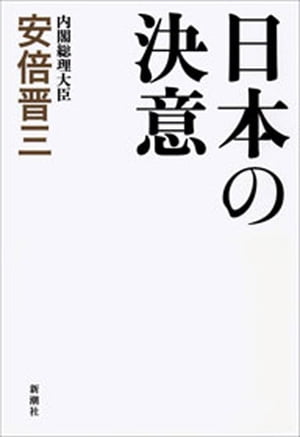 日本の決意

内閣総理大臣
安倍晋三

新潮社